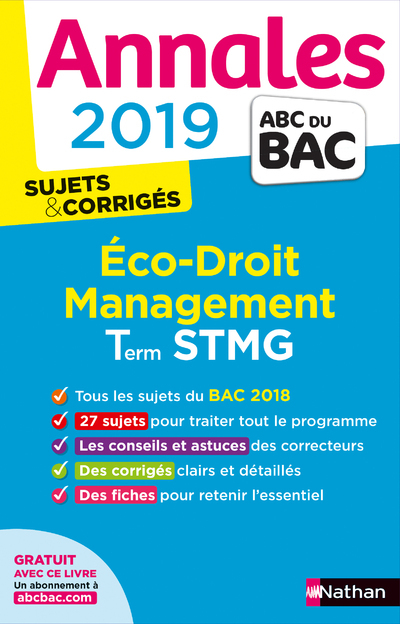 Annales 2019

ABC DU BAC

SUJETS & CORRIGÉS

Éco-Droit Management

Term STMG

Tous les sujets du BAC 2018

27 sujets pour traiter tout le programme

Les conseils et astuces des correcteurs

Des corrigés clairs et détaillés

Des fiches pour retenir l'essentiel

GRATUIT AVEC CE LIVRE Un abonnement à abcbac.com

Nathan